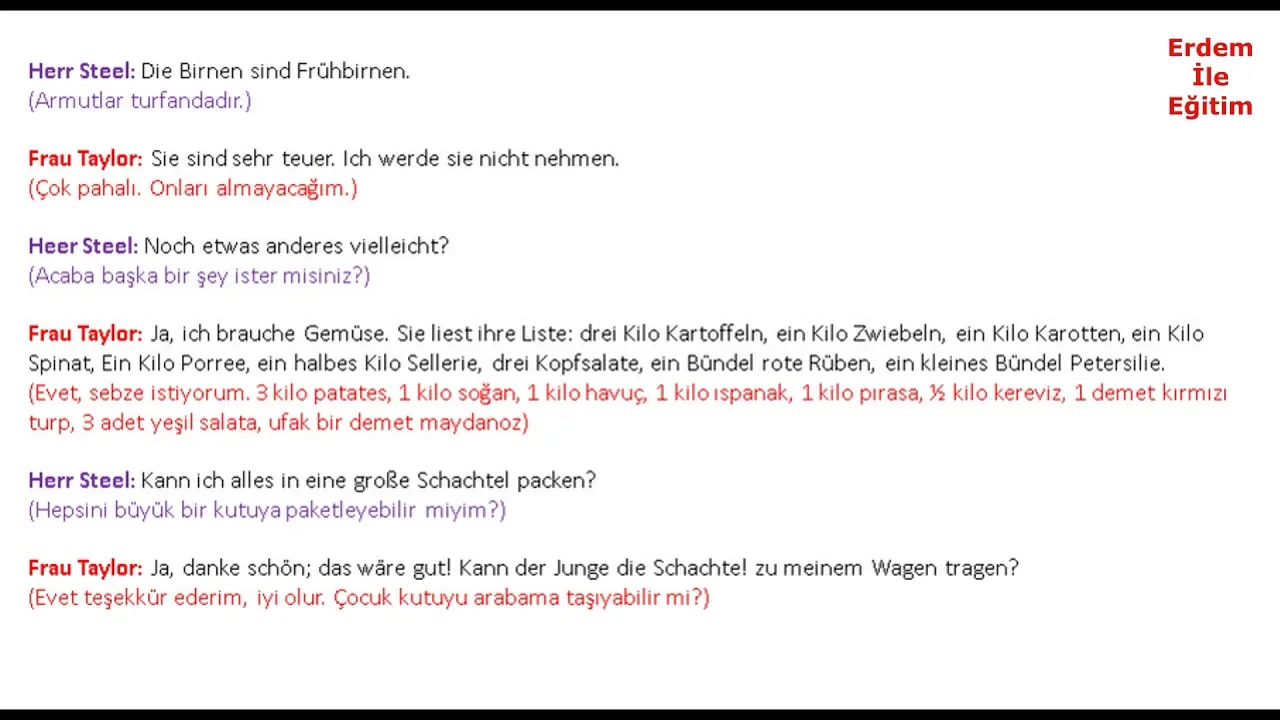 Erdem
İle
Eğitim

Herr Steel: Die Birnen sind Frühbirnen.
(Armutlar turfandadır.)

Frau Taylor: Sie sind sehr teuer. Ich werde sie nicht nehmen.
(Çok pahalı. Onları almayacağım.)

Heer Steel: Noch etwas anderes vielleicht?
(Acaba başka bir şey ister misiniz?)

Frau Taylor: Ja, ich brauche Gemüse. Sie liest ihre Liste: drei Kilo Kartoffeln, ein Kilo Zwiebeln, ein Kilo Karotten, ein Kilo Spinat, Ein Kilo Porree, ein halbes Kilo Sellerie, drei Kopfsalate, ein Bündel rote Rüben, ein kleines Bündel Petersilie.
(Evet, sebze istiyorum. 3 kilo patates, 1 kilo soğan, 1 kilo havuç, 1 kilo ıspanak, 1 kilo pırasa, ½ kilo kereviz, 1 demet kırmızı turp, 3 adet yeşil salata, ufak bir demet maydanoz)

Herr Steel: Kann ich alles in eine große Schachtel packen?
(Hepsini büyük bir kutuya paketleyebilir miyim?)

Frau Taylor: Ja, danke schön; das wäre gut! Kann der Junge die Schachte! zu meinem Wagen tragen?
(Evet teşekkür ederim, iyi olur. Çocuk kutuyu arabama taşıyabilir mi?)